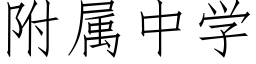 附属中学